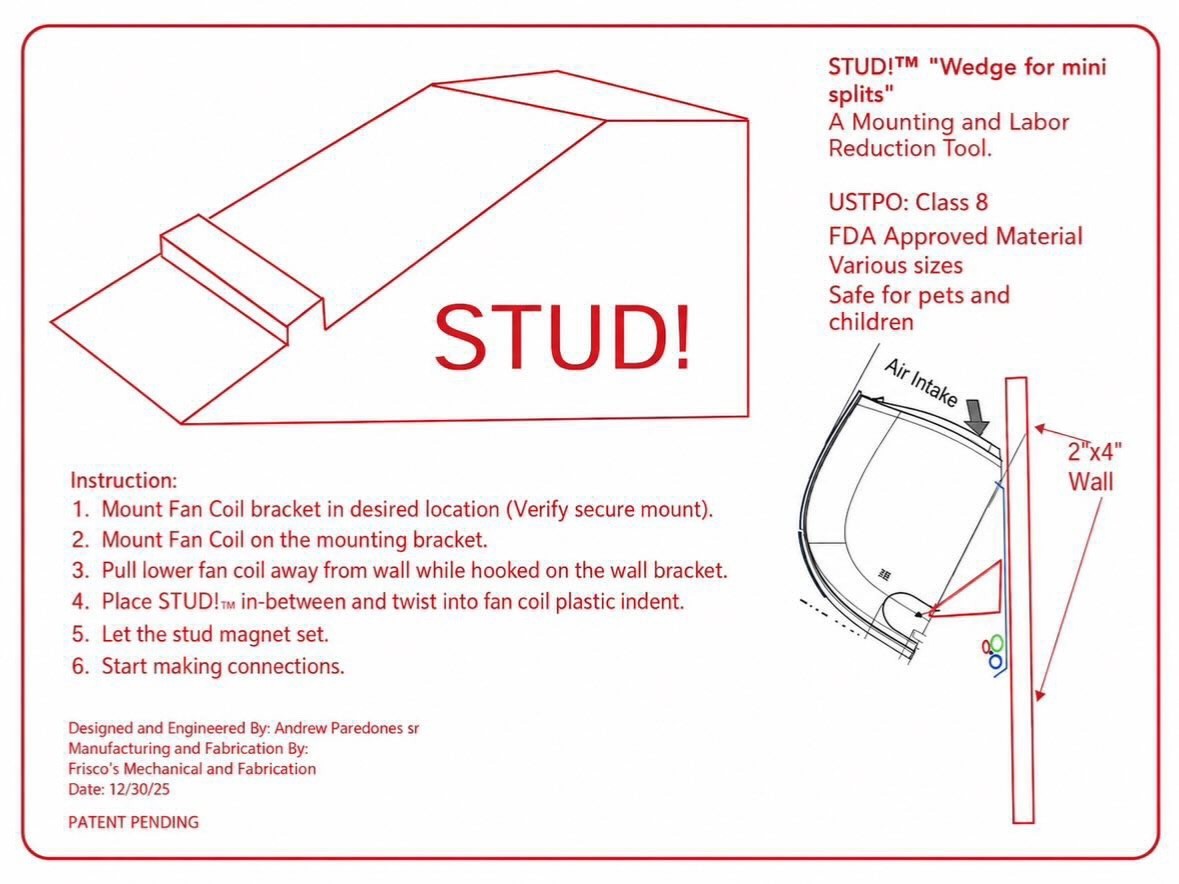 STUD!

STUD!™ "Wedge for mini splits"
A Mounting and Labor Reduction Tool.

USTPO: Class 8
FDA Approved Material
Various sizes
Safe for pets and children

Air Intake

2"x4"
Wall

Instruction:
1. Mount Fan Coil bracket in desired location (Verify secure mount).
2. Mount Fan Coil on the mounting bracket.
3. Pull lower fan coil away from wall while hooked on the wall bracket.
4. Place STUD!™ in-between and twist into fan coil plastic indent.
5. Let the stud magnet set.
6. Start making connections.

Designed and Engineered By: Andrew Paredones sr
Manufacturing and Fabrication By:
Frisco's Mechanical and Fabrication
Date: 12/30/25

PATENT PENDING